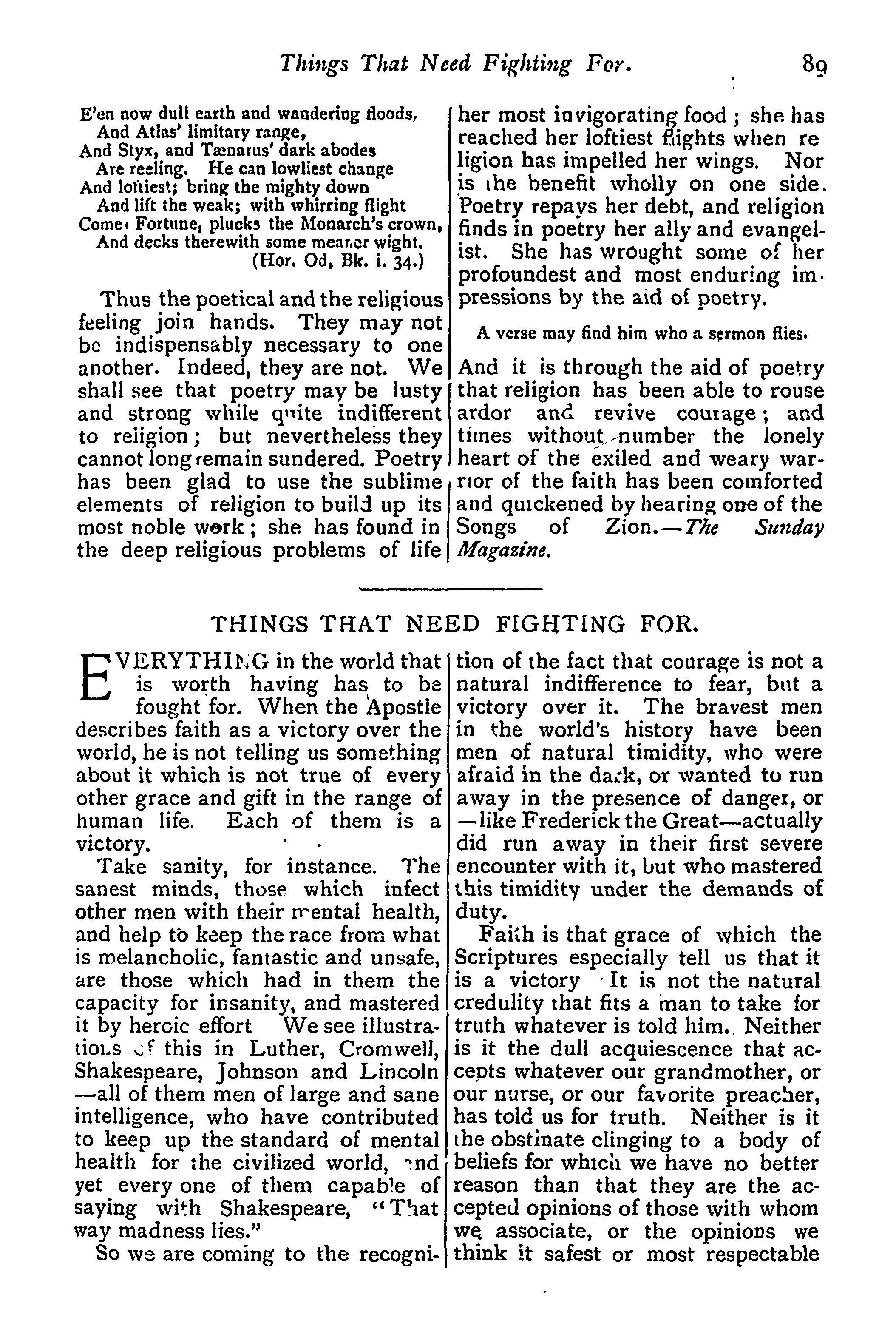 Things That Need Fighting For. 89

E'en now dull earth and wandering floods,
And Atlas' limitary range,
And Styx, and Tænarus' dark abodes
Are reeling. He can lowliest change
And loftiest; bring the mighty down
And lift the weak; with whirring flight
Comes Fortune, plucks the Monarch's crown,
And decks therewith some meaner wight.
(Hor. Od, Bk. i. 34.)

Thus the poetical and the religious feeling join hands. They may not be indispensably necessary to one another. Indeed, they are not. We shall see that poetry may be lusty and strong while quite indifferent to religion; but nevertheless they cannot long remain sundered. Poetry has been glad to use the sublime elements of religion to build up its most noble work; she has found in the deep religious problems of life her most invigorating food; she has reached her loftiest flights when religion has impelled her wings. Nor is the benefit wholly on one side. Poetry repays her debt, and religion finds in poetry her ally and evangelist. She has wrought some of her profoundest and most enduring impressions by the aid of poetry.

A verse may find him who a sermon flies.

And it is through the aid of poetry that religion has been able to rouse ardor and revive courage; and times without number the lonely heart of the exiled and weary warrior of the faith has been comforted and quickened by hearing one of the Songs of Zion.—The Sunday Magazine.

THINGS THAT NEED FIGHTING FOR.

EVERYTHING in the world that is worth having has to be fought for. When the Apostle describes faith as a victory over the world, he is not telling us something about it which is not true of every other grace and gift in the range of human life. Each of them is a victory.

Take sanity, for instance. The sanest minds, those which infect other men with their mental health, and help to keep the race from what is melancholic, fantastic and unsafe, are those which had in them the capacity for insanity, and mastered it by heroic effort We see illustrations of this in Luther, Cromwell, Shakespeare, Johnson and Lincoln —all of them men of large and sane intelligence, who have contributed to keep up the standard of mental health for the civilized world, and yet every one of them capable of saying with Shakespeare, "That way madness lies."

So we are coming to the recognition of the fact that courage is not a natural indifference to fear, but a victory over it. The bravest men in the world's history have been men of natural timidity, who were afraid in the dark, or wanted to run away in the presence of danger, or —like Frederick the Great—actually did run away in their first severe encounter with it, but who mastered this timidity under the demands of duty.

Faith is that grace of which the Scriptures especially tell us that it is a victory It is not the natural credulity that fits a man to take for truth whatever is told him. Neither is it the dull acquiescence that accepts whatever our grandmother, or our nurse, or our favorite preacher, has told us for truth. Neither is it the obstinate clinging to a body of beliefs for which we have no better reason than that they are the accepted opinions of those with whom we associate, or the opinions we think it safest or most respectable